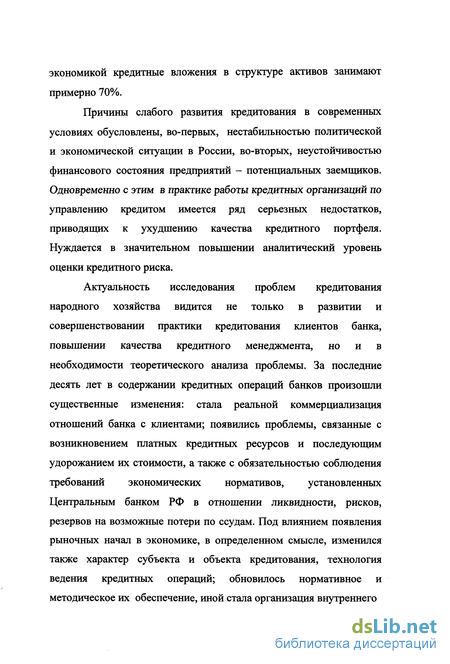 экономикой кредитные вложения в структуре активов занимают примерно 70%.

Причины слабого развития кредитования в современных условиях обусловлены, во-первых, нестабильностью политической и экономической ситуации в России, во-вторых, неустойчивостью финансового состояния предприятий – потенциальных заемщиков. Одновременно с этим в практике работы кредитных организаций по управлению кредитом имеется ряд серьезных недостатков, приводящих к ухудшению качества кредитного портфеля. Нуждается в значительном повышении аналитический уровень оценки кредитного риска.

Актуальность исследования проблем кредитования народного хозяйства видится не только в развитии и совершенствовании практики кредитования клиентов банка, повышении качества кредитного менеджмента, но и в необходимости теоретического анализа проблемы. За последние десять лет в содержании кредитных операций банков произошли существенные изменения: стала реальной коммерциализация отношений банка с клиентами; появились проблемы, связанные с возникновением платных кредитных ресурсов и последующим удорожанием их стоимости, а также с обязательностью соблюдения требований экономических нормативов, установленных Центральным банком РФ в отношении ликвидности, рисков, резервов на возможные потери по ссудам. Под влиянием появления рыночных начал в экономике, в определенном смысле, изменился также характер субъекта и объекта кредитования, технология ведения кредитных операций; обновилось нормативное и методическое их обеспечение, иной стала организация внутреннего

dsLib.net
библиотека диссертаций